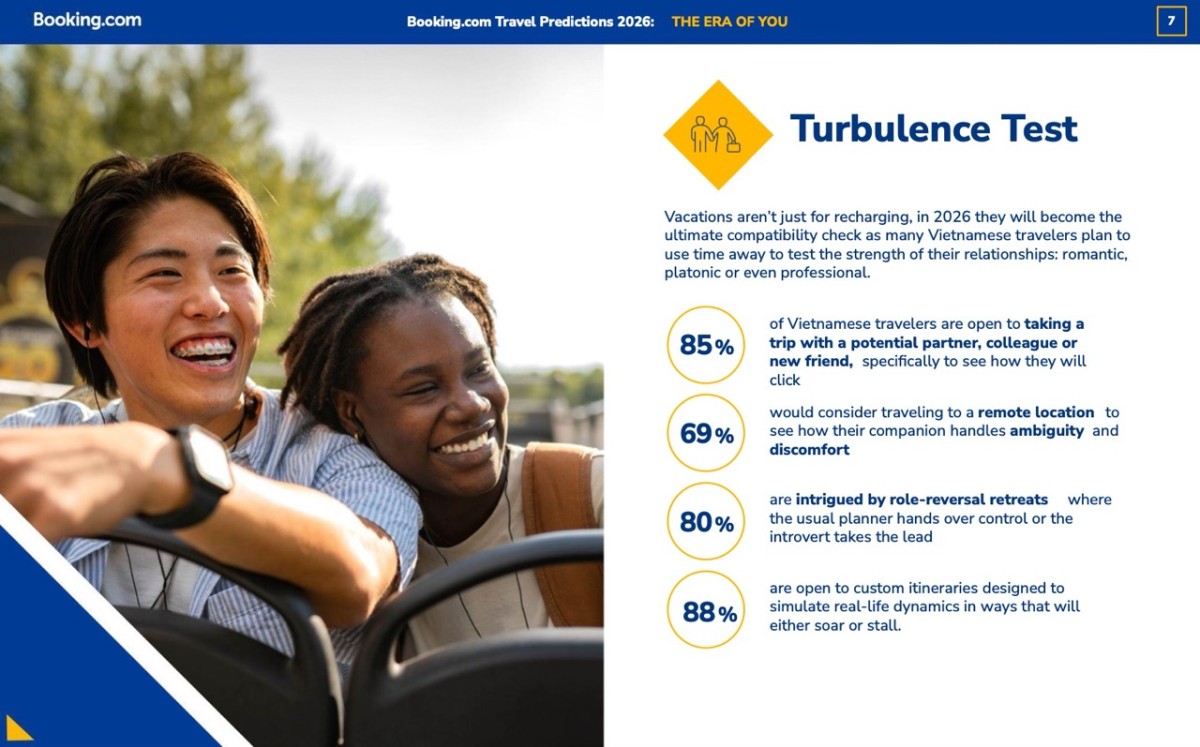 Booking.com

Booking.com Travel Predictions 2026: THE ERA OF YOU

7

Turbulence Test

Vacations aren't just for recharging, in 2026 they will become the ultimate compatibility check as many Vietnamese travelers plan to use time away to test the strength of their relationships: romantic, platonic or even professional.

85%

of Vietnamese travelers are open to taking a trip with a potential partner, colleague or new friend, specifically to see how they will click

69%

would consider traveling to a remote location to see how their companion handles ambiguity and discomfort

80%

are intrigued by role-reversal retreats where the usual planner hands over control or the introvert takes the lead

88%

are open to custom itineraries designed to simulate real-life dynamics in ways that will either soar or stall.